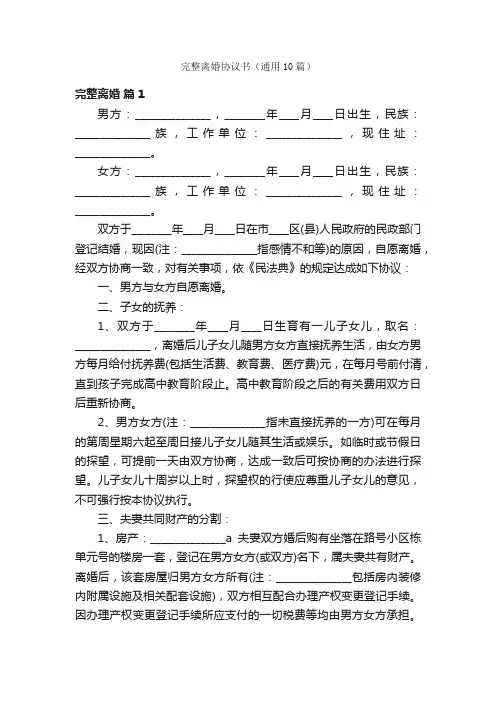 完整离婚协议书（通用10篇）

完整离婚 篇1

男方：______________，________年____月____日出生，民族：______________族，工作单位：______________，现住址：______________。

女方：______________，________年____月____日出生，民族：______________族，工作单位：______________，现住址：______________。

双方于________年____月____日在市____区(县)人民政府的民政部门登记结婚，现因(注：______________指感情不和等)的原因，自愿离婚，经双方协商一致，对有关事项，依《民法典》的规定达成如下协议：

一、男方与女方自愿离婚。

二、子女的抚养：

1、双方于________年____月____日生育有一儿子女儿，取名：______________，离婚后儿子女儿随男方女方直接抚养生活，由女方男方每月给付抚养费(包括生活费、教育费、医疗费)元，在每月号前付清，直到孩子完成高中教育阶段止。高中教育阶段之后的有关费用双方日后重新协商。

2、男方女方(注：______________指未直接抚养的一方)可在每月的第周星期六起至周日接儿子女儿随其生活或娱乐。如临时或节假日的探望，可提前一天由双方协商，达成一致后可按协商的办法进行探望。儿子女儿十周岁以上时，探望权的行使应尊重儿子女儿的意见，不可强行按本协议执行。

三、夫妻共同财产的分割：

1、房产：______________a 夫妻双方婚后购有坐落在路号小区栋单元号的楼房一套，登记在男方女方(或双方)名下，属夫妻共有财产。离婚后，该套房屋归男方女方所有(注：______________包括房内装修内附属设施及相关配套设施)，双方相互配合办理产权变更登记手续。因办理产权变更登记手续所应支付的一切税费等均由男方女方承担。